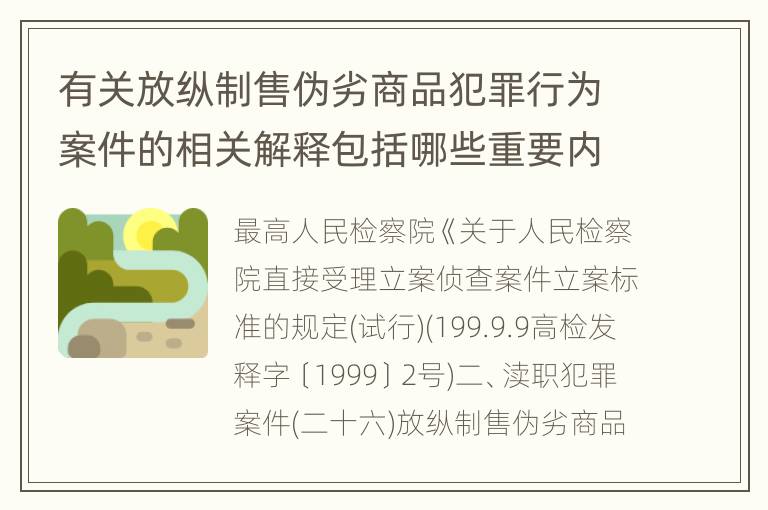 有关放纵制售伪劣商品犯罪行为案件的相关解释包括哪些重要内

最高人民检察院《关于人民检察院直接受理立案侦查案件立案标准的规定(试行)(199.9.9高检发释字〔1999〕2号)二、渎职犯罪案件(二十六)放纵制售伪劣商品